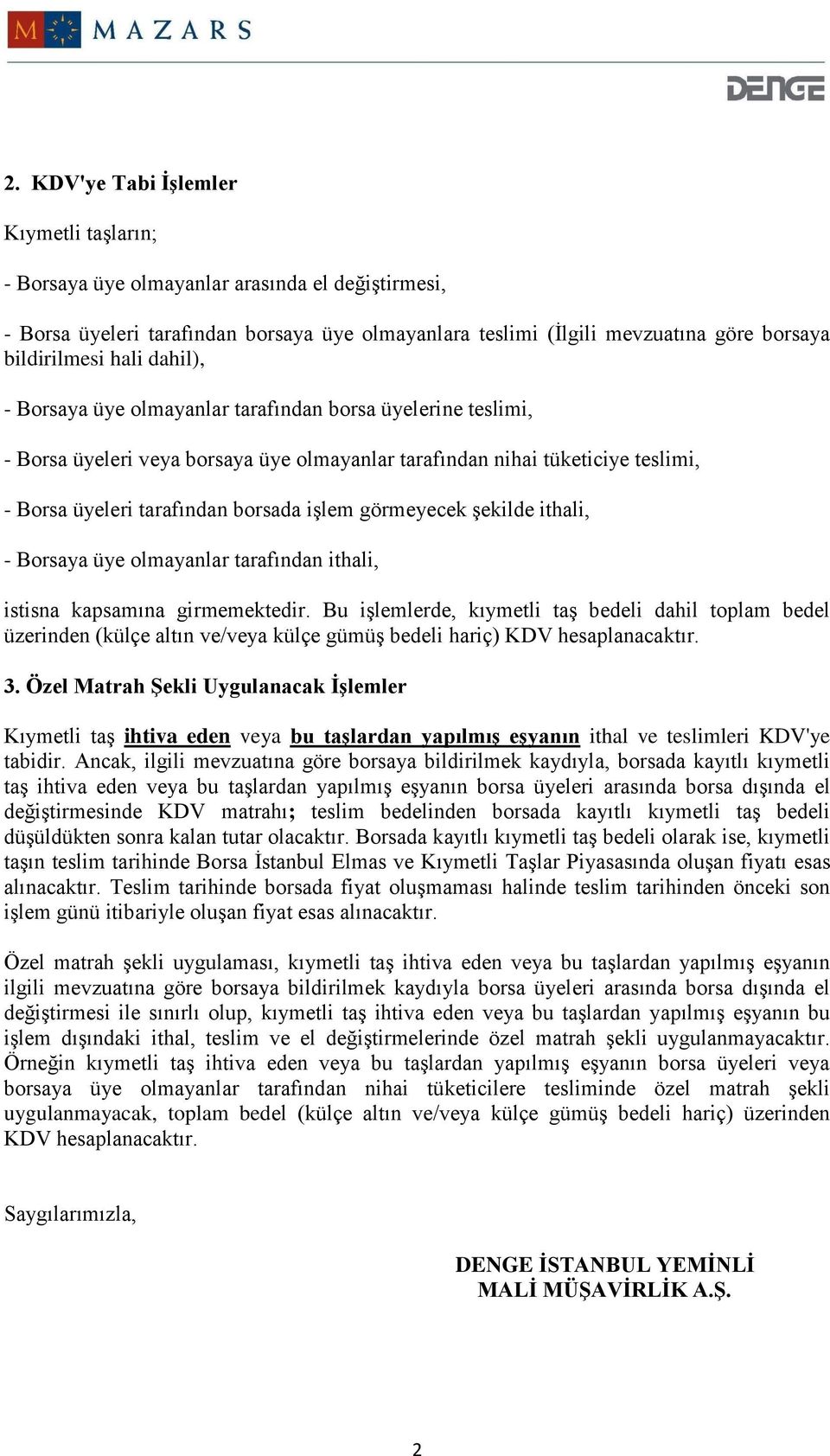 M MAZARS

DENGE

2. KDV'ye Tabi İşlemler

Kıymetli taşların;

- Borsaya üye olmayanlar arasında el değiştirmesi,

- Borsa üyeleri tarafından borsaya üye olmayanlara teslimi (İlgili mevzuatına göre borsaya bildirilmesi hali dahil),

- Borsaya üye olmayanlar tarafından borsa üyelerine teslimi,

- Borsa üyeleri veya borsaya üye olmayanlar tarafından nihai tüketiciye teslimi,

- Borsa üyeleri tarafından borsada işlem görmeyecek şekilde ithali,

- Borsaya üye olmayanlar tarafından ithali,

istisna kapsamına girmemektedir. Bu işlemlerde, kıymetli taş bedeli dahil toplam bedel üzerinden (külçe altın ve/veya külçe gümüş bedeli hariç) KDV hesaplanacaktır.

3. Özel Matrah Şekli Uygulanacak İşlemler

Kıymetli taş ihtiva eden veya bu taşlardan yapılmış eşyanın ithal ve teslimleri KDV'ye tabidir. Ancak, ilgili mevzuatına göre borsaya bildirilmek kaydıyla, borsada kayıtlı kıymetli taş ihtiva eden veya bu taşlardan yapılmış eşyanın borsa üyeleri arasında borsa dışında el değiştirmesinde KDV matrahı; teslim bedelinden borsada kayıtlı kıymetli taş bedeli düşüldükten sonra kalan tutar olacaktır. Borsada kayıtlı kıymetli taş bedeli olarak ise, kıymetli taşın teslim tarihinde Borsa İstanbul Elmas ve Kıymetli Taşlar Piyasasında oluşan fiyatı esas alınacaktır. Teslim tarihinde borsada fiyat oluşmaması halinde teslim tarihinden önceki son işlem günü itibariyle oluşan fiyat esas alınacaktır.

Özel matrah şekli uygulaması, kıymetli taş ihtiva eden veya bu taşlardan yapılmış eşyanın ilgili mevzuatına göre borsaya bildirilmek kaydıyla borsa üyeleri arasında borsa dışında el değiştirmesi ile sınırlı olup, kıymetli taş ihtiva eden veya bu taşlardan yapılmış eşyanın bu işlem dışındaki ithal, teslim ve el değiştirmelerinde özel matrah şekli uygulanmayacaktır. Örneğin kıymetli taş ihtiva eden veya bu taşlardan yapılmış eşyanın borsa üyeleri veya borsaya üye olmayanlar tarafından nihai tüketicilere tesliminde özel matrah şekli uygulanmayacak, toplam bedel (külçe altın ve/veya külçe gümüş bedeli hariç) üzerinden KDV hesaplanacaktır.

Saygılarımızla,

DENGE İSTANBUL YEMİNLİ
MALİ MÜŞAVİRLİK A.Ş.

2